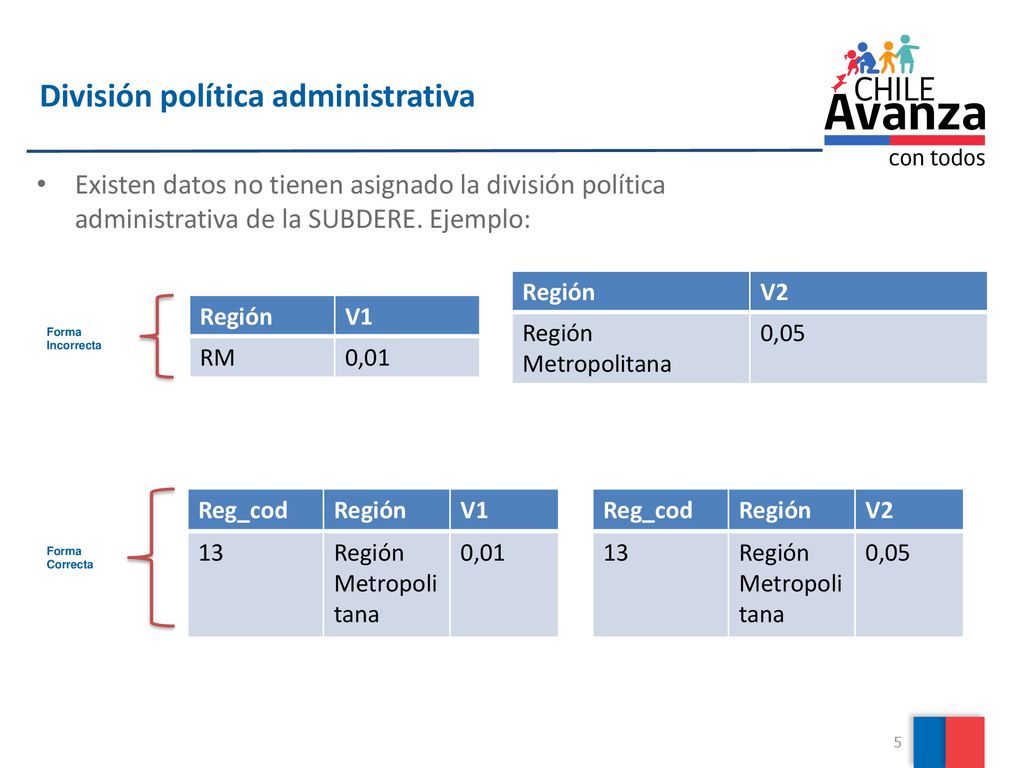 División política administrativa

CHILE
Avanza
con todos

• Existen datos no tienen asignado la división política administrativa de la SUBDERE. Ejemplo:

Forma Incorrecta

| Región | V1 |
|---|---|
| RM | 0,01 |

| Región | V2 |
|---|---|
| Región Metropolitana | 0,05 |

Forma Correcta

| Reg_cod | Región | V1 |
|---|---|---|
| 13 | Región Metropolitana | 0,01 |

| Reg_cod | Región | V2 |
|---|---|---|
| 13 | Región Metropolitana | 0,05 |

5